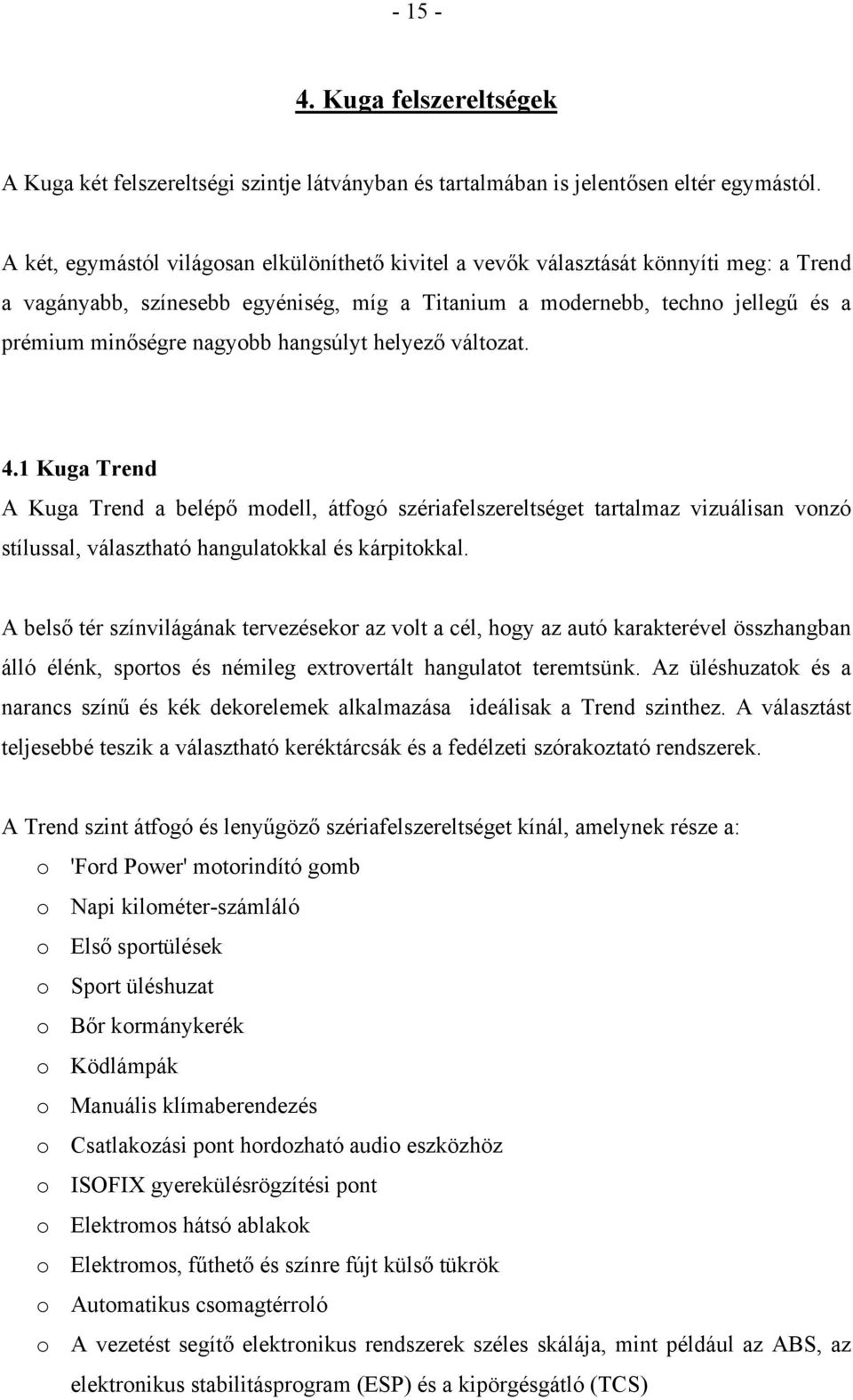 - 15 -

4. Kuga felszereltségek

A Kuga két felszereltségi szintje látványban és tartalmában is jelentősen eltér egymástól.

A két, egymástól világosan elkülöníthető kivitel a vevők választását könnyíti meg: a Trend a vagányabb, színesebb egyéniség, míg a Titanium a modernebb, techno jellegű és a prémium minőségre nagyobb hangsúlyt helyező változat.

4.1 Kuga Trend

A Kuga Trend a belépő modell, átfogó szériafelszereltséget tartalmaz vizuálisan vonzó stílussal, választható hangulatokkal és kárpitokkal.

A belső tér színvilágának tervezésekor az volt a cél, hogy az autó karakterével összhangban álló élénk, sportos és némileg extrovertált hangulatot teremtsünk. Az üléshuzatok és a narancs színű és kék dekorelemek alkalmazása ideálisak a Trend szinthez. A választást teljesebbé teszik a választható keréktárcsák és a fedélzeti szórakoztató rendszerek.

A Trend szint átfogó és lenyűgöző szériafelszereltséget kínál, amelynek része a:

o 'Ford Power' motorindító gomb
o Napi kilométer-számláló
o Első sportülések
o Sport üléshuzat
o Bőr kormánykerék
o Ködlámpák
o Manuális klímaberendezés
o Csatlakozási pont hordozható audio eszközhöz
o ISOFIX gyerekülésrögzítési pont
o Elektromos hátsó ablakok
o Elektromos, fűthető és színre fújt külső tükrök
o Automatikus csomagtérroló
o A vezetést segítő elektronikus rendszerek széles skálája, mint például az ABS, az elektronikus stabilitásprogram (ESP) és a kipörgésgátló (TCS)